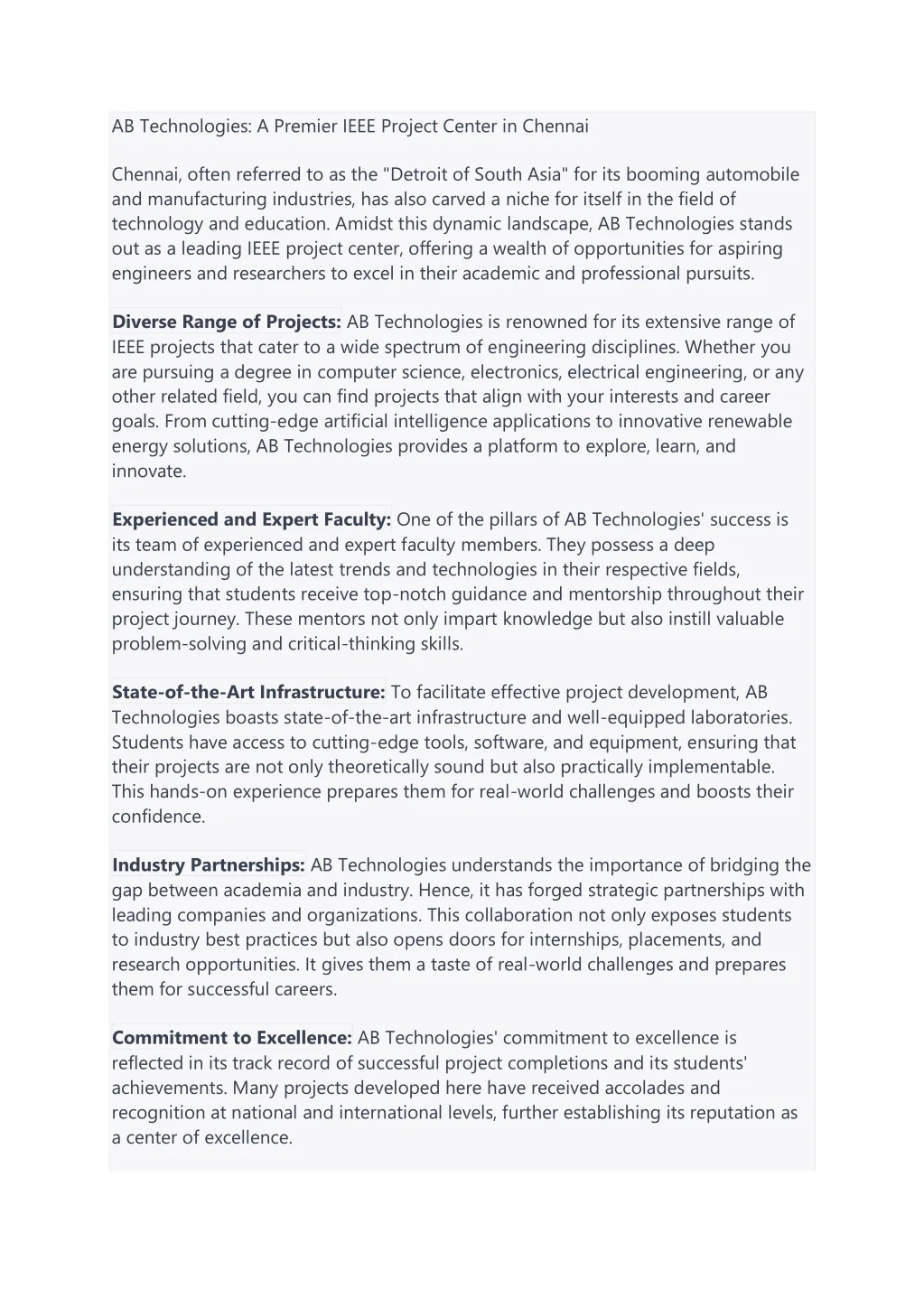 AB Technologies: A Premier IEEE Project Center in Chennai

Chennai, often referred to as the "Detroit of South Asia" for its booming automobile and manufacturing industries, has also carved a niche for itself in the field of technology and education. Amidst this dynamic landscape, AB Technologies stands out as a leading IEEE project center, offering a wealth of opportunities for aspiring engineers and researchers to excel in their academic and professional pursuits.

Diverse Range of Projects: AB Technologies is renowned for its extensive range of IEEE projects that cater to a wide spectrum of engineering disciplines. Whether you are pursuing a degree in computer science, electronics, electrical engineering, or any other related field, you can find projects that align with your interests and career goals. From cutting-edge artificial intelligence applications to innovative renewable energy solutions, AB Technologies provides a platform to explore, learn, and innovate.

Experienced and Expert Faculty: One of the pillars of AB Technologies' success is its team of experienced and expert faculty members. They possess a deep understanding of the latest trends and technologies in their respective fields, ensuring that students receive top-notch guidance and mentorship throughout their project journey. These mentors not only impart knowledge but also instill valuable problem-solving and critical-thinking skills.

State-of-the-Art Infrastructure: To facilitate effective project development, AB Technologies boasts state-of-the-art infrastructure and well-equipped laboratories. Students have access to cutting-edge tools, software, and equipment, ensuring that their projects are not only theoretically sound but also practically implementable. This hands-on experience prepares them for real-world challenges and boosts their confidence.

Industry Partnerships: AB Technologies understands the importance of bridging the gap between academia and industry. Hence, it has forged strategic partnerships with leading companies and organizations. This collaboration not only exposes students to industry best practices but also opens doors for internships, placements, and research opportunities. It gives them a taste of real-world challenges and prepares them for successful careers.

Commitment to Excellence: AB Technologies' commitment to excellence is reflected in its track record of successful project completions and its students' achievements. Many projects developed here have received accolades and recognition at national and international levels, further establishing its reputation as a center of excellence.